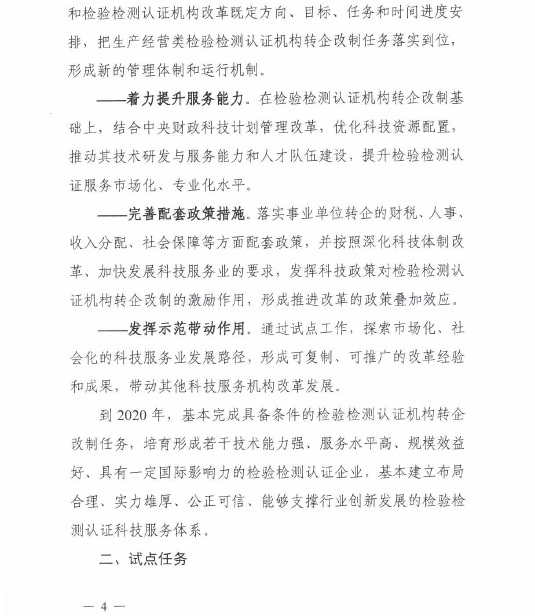 和检验检测认证机构改革既定方向、目标、任务和时间进度安排，把生产经营类检验检测认证机构转企改制任务落实到位，形成新的管理体制和运行机制。

——着力提升服务能力。在检验检测认证机构转企改制基础上，结合中央财政科技计划管理改革，优化科技资源配置，推动其技术研发与服务能力和人才队伍建设，提升检验检测认证服务市场化、专业化水平。

——完善配套政策措施。落实事业单位转企的财税、人事、收入分配、社会保障等方面配套政策，并按照深化科技体制改革、加快发展科技服务业的要求，发挥科技政策对检验检测认证机构转企改制的激励作用，形成推进改革的政策叠加效应。

——发挥示范带动作用。通过试点工作，探索市场化、社会化的科技服务业发展路径，形成可复制、可推广的改革经验和成果，带动其他科技服务机构改革发展。

到 2020 年，基本完成具备条件的检验检测认证机构转企改制任务，培育形成若干技术能力强、服务水平高、规模效益好、具有一定国际影响力的检验检测认证企业，基本建立布局合理、实力雄厚、公正可信、能够支撑行业创新发展的检验检测认证科技服务体系。

二、试点任务

— 4 —